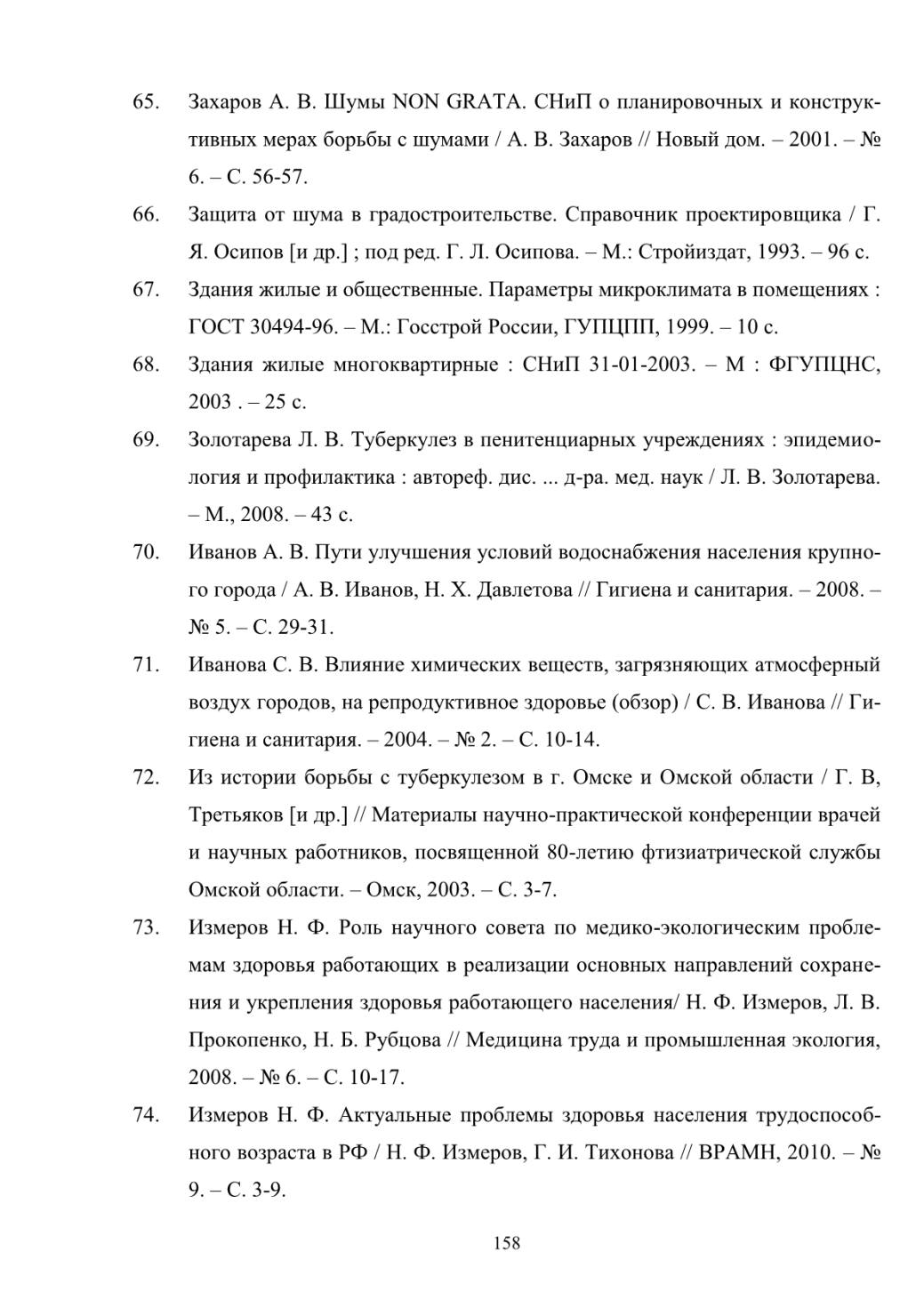 65. Захаров А. В. Шумы NON GRATA. СНиП о планировочных и конструктивных мерах борьбы с шумами / А. В. Захаров // Новый дом. – 2001. – № 6. – С. 56-57.

66. Защита от шума в градостроительстве. Справочник проектировщика / Г. Я. Осипов [и др.] ; под ред. Г. Л. Осипова. – М.: Стройиздат, 1993. – 96 с.

67. Здания жилые и общественные. Параметры микроклимата в помещениях : ГОСТ 30494-96. – М.: Госстрой России, ГУПЦПП, 1999. – 10 с.

68. Здания жилые многоквартирные : СНиП 31-01-2003. – М : ФГУПЦНС, 2003 . – 25 с.

69. Золотарева Л. В. Туберкулез в пенитенциарных учреждениях : эпидемиология и профилактика : автореф. дис. ... д-ра. мед. наук / Л. В. Золотарева. – М., 2008. – 43 с.

70. Иванов А. В. Пути улучшения условий водоснабжения населения крупного города / А. В. Иванов, Н. Х. Давлетова // Гигиена и санитария. – 2008. – № 5. – С. 29-31.

71. Иванова С. В. Влияние химических веществ, загрязняющих атмосферный воздух городов, на репродуктивное здоровье (обзор) / С. В. Иванова // Гигиена и санитария. – 2004. – № 2. – С. 10-14.

72. Из истории борьбы с туберкулезом в г. Омске и Омской области / Г. В, Третьяков [и др.] // Материалы научно-практической конференции врачей и научных работников, посвященной 80-летию фтизиатрической службы Омской области. – Омск, 2003. – С. 3-7.

73. Измеров Н. Ф. Роль научного совета по медико-экологическим проблемам здоровья работающих в реализации основных направлений сохранения и укрепления здоровья работающего населения/ Н. Ф. Измеров, Л. В. Прокопенко, Н. Б. Рубцова // Медицина труда и промышленная экология, 2008. – № 6. – С. 10-17.

74. Измеров Н. Ф. Актуальные проблемы здоровья населения трудоспособного возраста в РФ / Н. Ф. Измеров, Г. И. Тихонова // ВРАМН, 2010. – № 9. – С. 3-9.

158